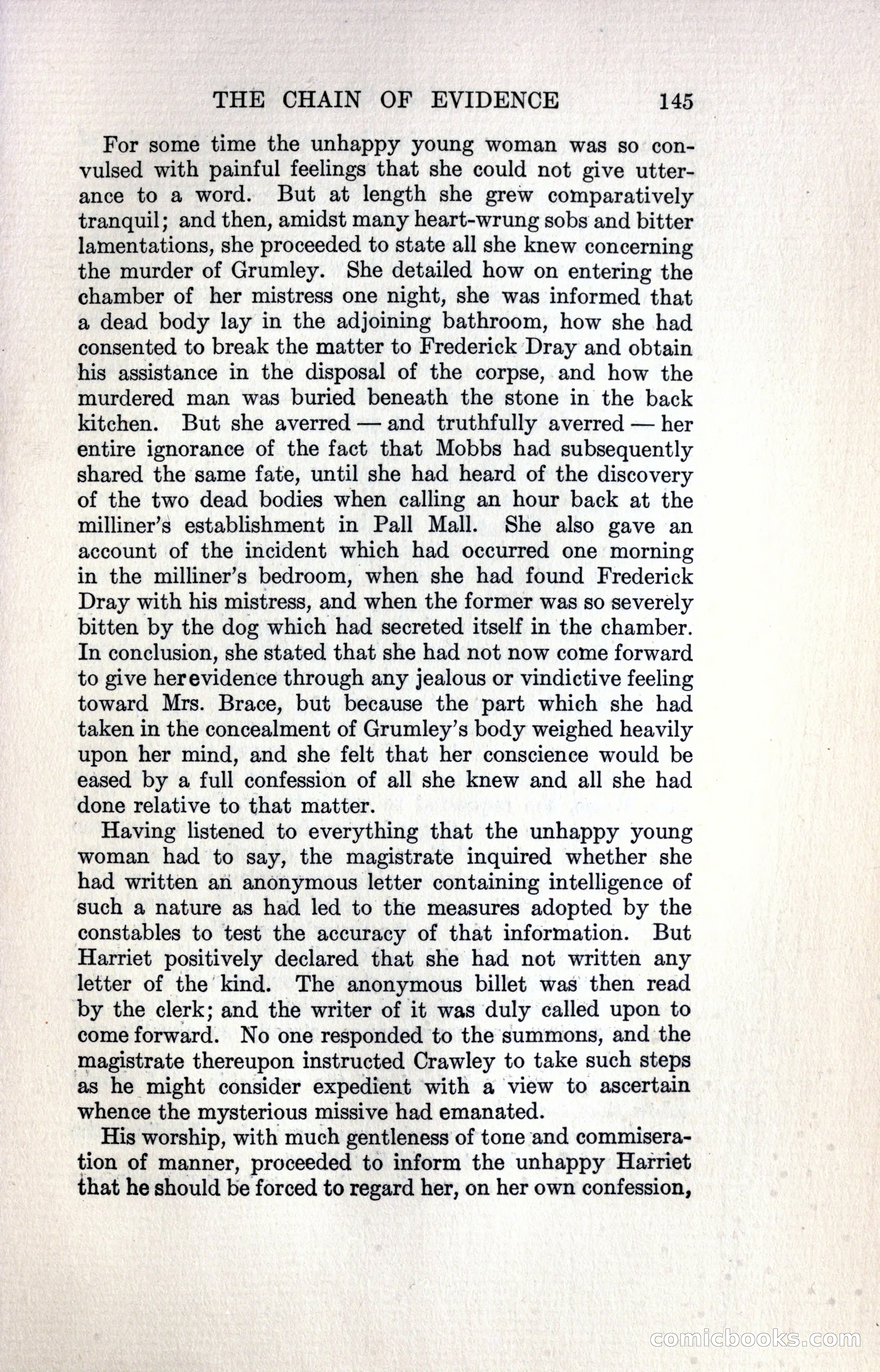 THE CHAIN OF EVIDENCE 145

For some time the unhappy young woman was so convulsed with painful feelings that she could not give utterance to a word. But at length she grew comparatively tranquil; and then, amidst many heart-wrung sobs and bitter lamentations, she proceeded to state all she knew concerning the murder of Grumley. She detailed how on entering the chamber of her mistress one night, she was informed that a dead body lay in the adjoining bathroom, how she had consented to break the matter to Frederick Dray and obtain his assistance in the disposal of the corpse, and how the murdered man was buried beneath the stone in the back kitchen. But she averred — and truthfully averred — her entire ignorance of the fact that Mobbs had subsequently shared the same fate, until she had heard of the discovery of the two dead bodies when calling an hour back at the milliner's establishment in Pall Mall. She also gave an account of the incident which had occurred one morning in the milliner's bedroom, when she had found Frederick Dray with his mistress, and when the former was so severely bitten by the dog which had secreted itself in the chamber. In conclusion, she stated that she had not now come forward to give her evidence through any jealous or vindictive feeling toward Mrs. Brace, but because the part which she had taken in the concealment of Grumley's body weighed heavily upon her mind, and she felt that her conscience would be eased by a full confession of all she knew and all she had done relative to that matter.

Having listened to everything that the unhappy young woman had to say, the magistrate inquired whether she had written an anonymous letter containing intelligence of such a nature as had led to the measures adopted by the constables to test the accuracy of that information. But Harriet positively declared that she had not written any letter of the kind. The anonymous billet was then read by the clerk; and the writer of it was duly called upon to come forward. No one responded to the summons, and the magistrate thereupon instructed Crawley to take such steps as he might consider expedient with a view to ascertain whence the mysterious missive had emanated.

His worship, with much gentleness of tone and commiseration of manner, proceeded to inform the unhappy Harriet that he should be forced to regard her, on her own confession,

comicbooks.com